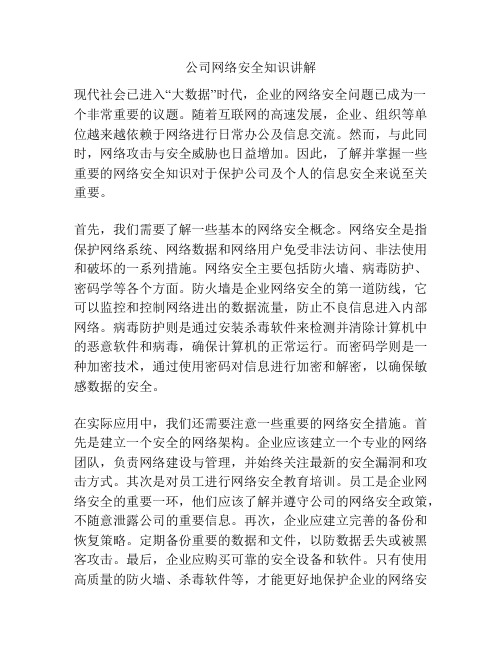 公司网络安全知识讲解

现代社会已进入“大数据”时代，企业的网络安全问题已成为一个非常重要的议题。随着互联网的高速发展，企业、组织等单位越来越依赖于网络进行日常办公及信息交流。然而，与此同时，网络攻击与安全威胁也日益增加。因此，了解并掌握一些重要的网络安全知识对于保护公司及个人的信息安全来说至关重要。

首先，我们需要了解一些基本的网络安全概念。网络安全是指保护网络系统、网络数据和网络用户免受非法访问、非法使用和破坏的一系列措施。网络安全主要包括防火墙、病毒防护、密码学等各个方面。防火墙是企业网络安全的第一道防线，它可以监控和控制网络进出的数据流量，防止不良信息进入内部网络。病毒防护则是通过安装杀毒软件来检测并清除计算机中的恶意软件和病毒，确保计算机的正常运行。而密码学则是一种加密技术，通过使用密码对信息进行加密和解密，以确保敏感数据的安全。

在实际应用中，我们还需要注意一些重要的网络安全措施。首先是建立一个安全的网络架构。企业应该建立一个专业的网络团队，负责网络建设与管理，并始终关注最新的安全漏洞和攻击方式。其次是对员工进行网络安全教育培训。员工是企业网络安全的重要一环，他们应该了解并遵守公司的网络安全政策，不随意泄露公司的重要信息。再次，企业应建立完善的备份和恢复策略。定期备份重要的数据和文件，以防数据丢失或被黑客攻击。最后，企业应购买可靠的安全设备和软件。只有使用高质量的防火墙、杀毒软件等，才能更好地保护企业的网络安